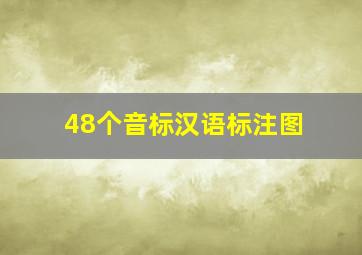 48个音标汉语标注图